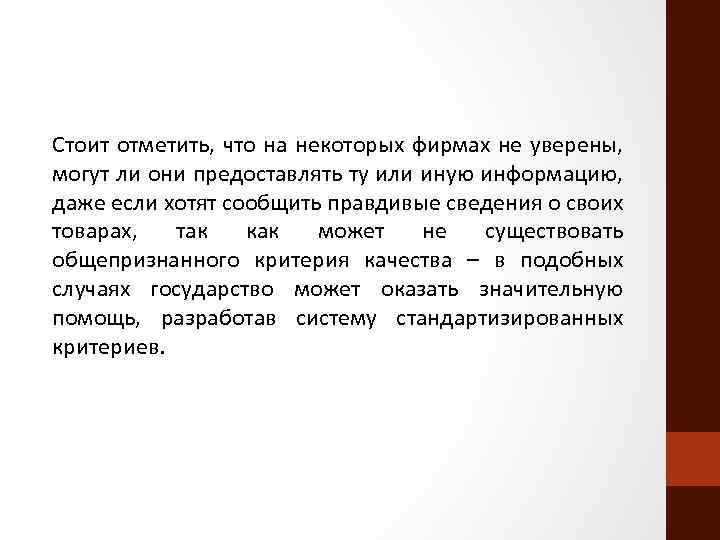 Стоит отметить, что на некоторых фирмах не уверены, могут ли они предоставлять ту или иную информацию, даже если хотят сообщить правдивые сведения о своих товарах, так как может не существовать общепризнанного критерия качества – в подобных случаях государство может оказать значительную помощь, разработав систему стандартизированных критериев.